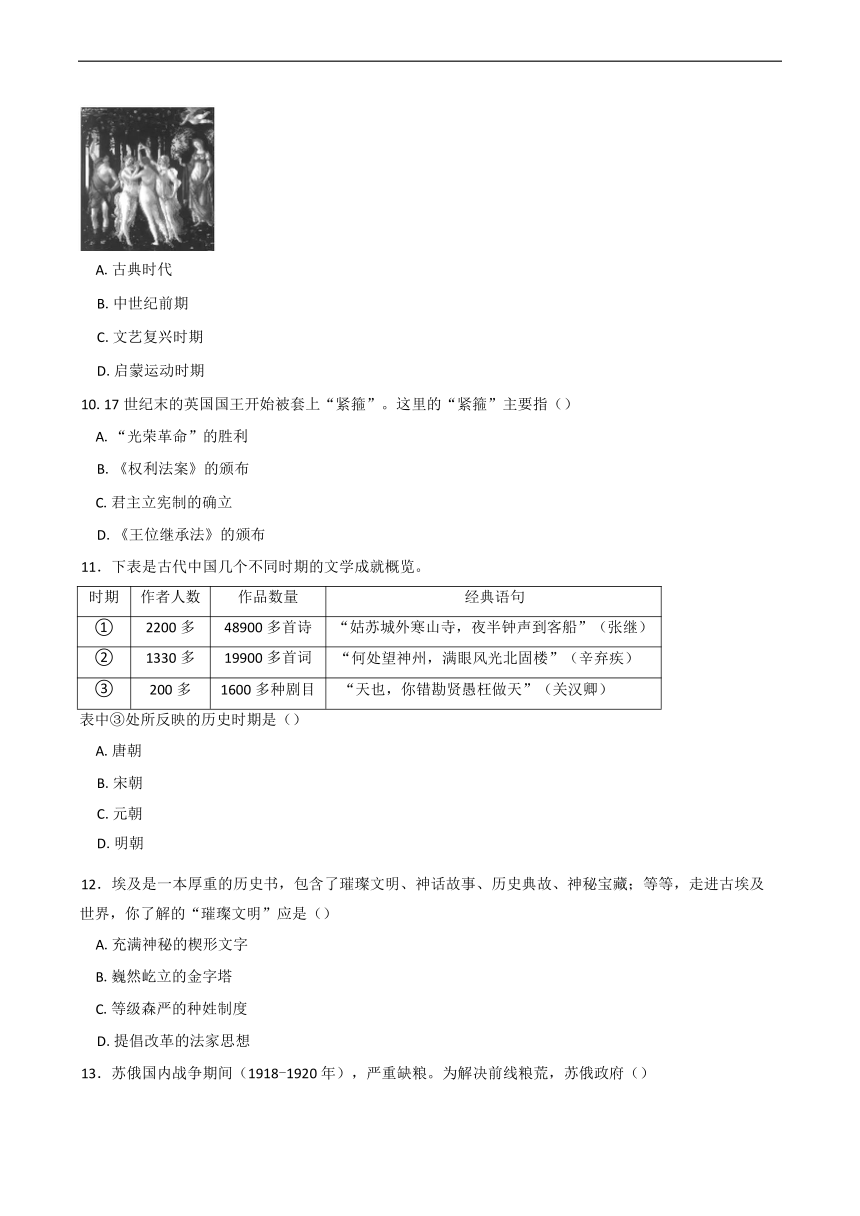 A. 古典时代

B. 中世纪前期

C. 文艺复兴时期

D. 启蒙运动时期

10. 17 世纪末的英国国王开始被套上“紧箍”。这里的“紧箍”主要指（）

A. “光荣革命”的胜利

B. 《权利法案》的颁布

C. 君主立宪制的确立

D. 《王位继承法》的颁布

11．下表是古代中国几个不同时期的文学成就概览。

| 时期 | 作者人数 | 作品数量 | 经典语句 |
|---|---|---|---|
| ① | 2200 多 | 48900 多首诗 | “姑苏城外寒山寺，夜半钟声到客船”（张继） |
| ② | 1330 多 | 19900 多首词 | “何处望神州，满眼风光北固楼”（辛弃疾） |
| ③ | 200 多 | 1600 多种剧目 | “天也，你错勘贤愚枉做天”（关汉卿） |

表中③处所反映的历史时期是（）

A. 唐朝

B. 宋朝

C. 元朝

D. 明朝

12．埃及是一本厚重的历史书，包含了璀璨文明、神话故事、历史典故、神秘宝藏；等等，走进古埃及世界，你了解的“璀璨文明”应是（）

A. 充满神秘的楔形文字

B. 巍然屹立的金字塔

C. 等级森严的种姓制度

D. 提倡改革的法家思想

13．苏俄国内战争期间（1918-1920 年），严重缺粮。为解决前线粮荒，苏俄政府（）